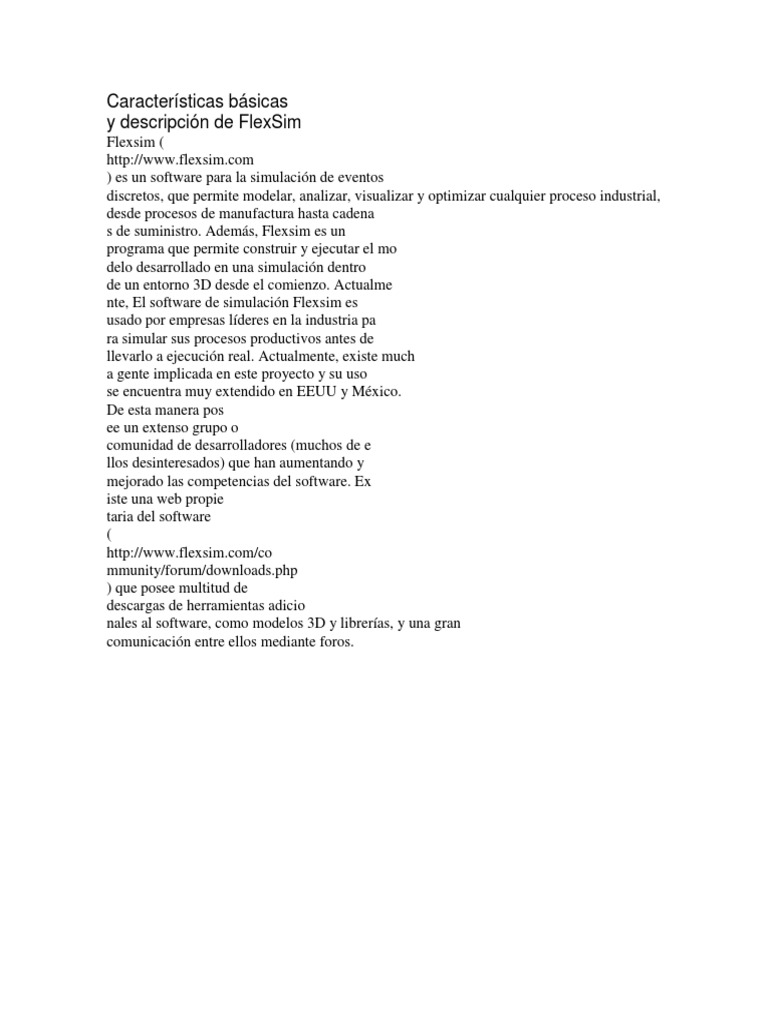 Características básicas
y descripción de FlexSim

Flexsim (
http://www.flexsim.com
) es un software para la simulación de eventos
discretos, que permite modelar, analizar, visualizar y optimizar cualquier proceso industrial,
desde procesos de manufactura hasta cadena
s de suministro. Además, Flexsim es un
programa que permite construir y ejecutar el mo
delo desarrollado en una simulación dentro
de un entorno 3D desde el comienzo. Actualme
nte, El software de simulación Flexsim es
usado por empresas líderes en la industria pa
ra simular sus procesos productivos antes de
llevarlo a ejecución real. Actualmente, existe much
a gente implicada en este proyecto y su uso
se encuentra muy extendido en EEUU y México.
De esta manera pos
ee un extenso grupo o
comunidad de desarrolladores (muchos de e
llos desinteresados) que han aumentando y
mejorado las competencias del software. Ex
iste una web propie
taria del software
(
http://www.flexsim.com/co
mmunity/forum/downloads.php
) que posee multitud de
descargas de herramientas adicio
nales al software, como modelos 3D y librerías, y una gran
comunicación entre ellos mediante foros.